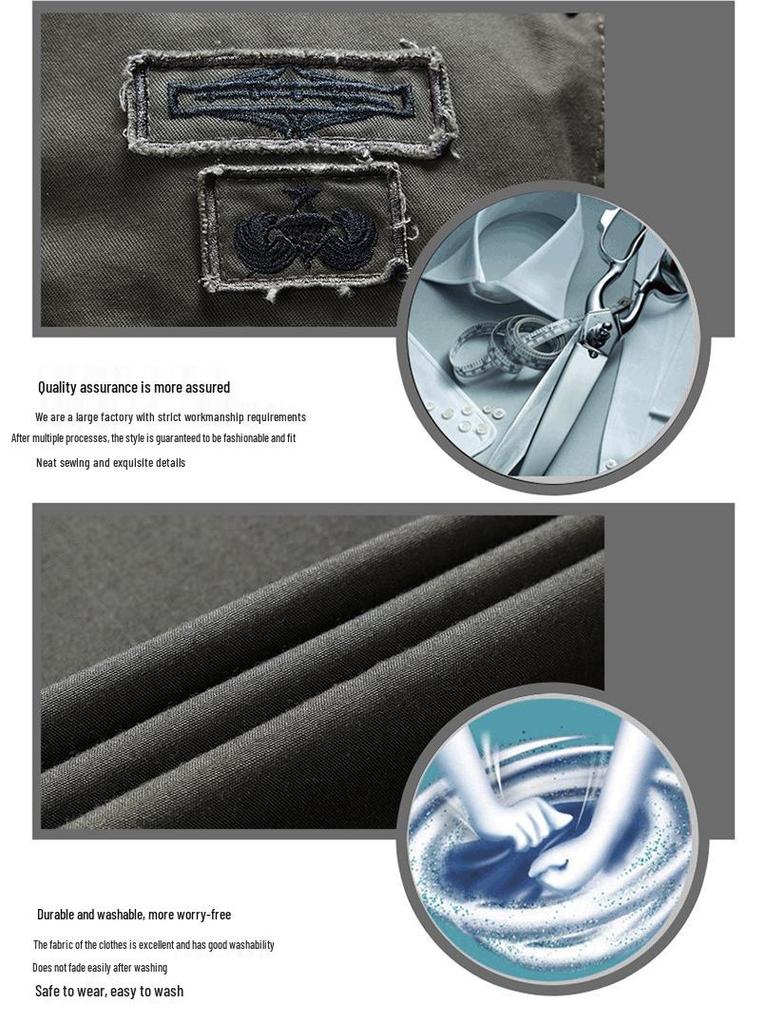 Quality assurance is more assured

We are a large factory with strict workmanship requirements

After multiple processes, the style is guaranteed to be fashionable and fit

Neat sewing and exquisite details

Durable and washable, more worry-free

The fabric of the clothes is excellent and has good washability

Does not fade easily after washing

Safe to wear, easy to wash